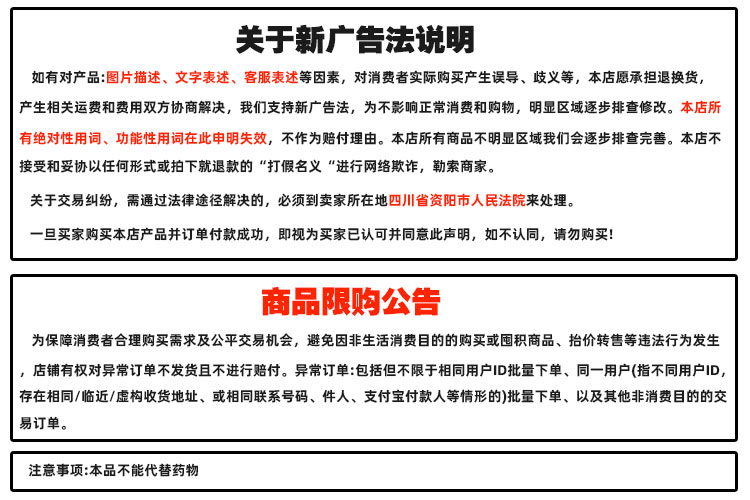 关于新广告法说明

如有对产品:图片描述、文字表述、客服表述等因素，对消费者实际购买产生误导、歧义等，本店愿承担退换货，产生相关运费和费用双方协商解决，我们支持新广告法，为不影响正常消费和购物，明显区域逐步排查修改。本店所有绝对性用词、功能性用词在此申明失效，不作为赔付理由。本店所有商品不明显区域我们会逐步排查完善。本店不接受和妥协以任何形式或拍下就退款的“打假名义“进行网络欺诈，勒索商家。

关于交易纠纷，需通过法律途径解决的，必须到卖家所在地四川省资阳市人民法院来处理。

一旦买家购买本店产品并订单付款成功，即视为买家已认可并同意此声明，如不认同，请勿购买!

商品限购公告

为保障消费者合理购买需求及公平交易机会，避免因非生活消费目的的购买或囤积商品、抬价转售等违法行为发生，店铺有权对异常订单不发货且不进行赔付。异常订单:包括但不限于相同用户ID批量下单、同一用户(指不同用户ID，存在相同/临近/虚构收货地址、或相同联系号码、件人、支付宝付款人等情形的)批量下单、以及其他非消费目的的交易订单。

注意事项:本品不能代替药物